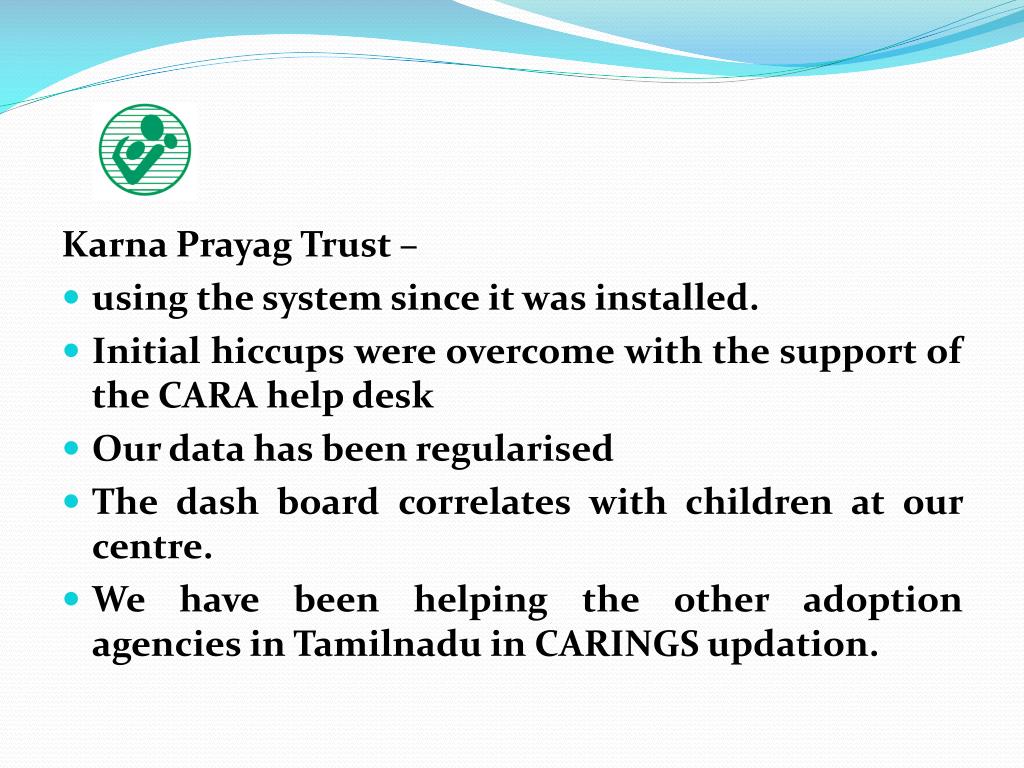 Karna Prayag Trust –

- using the system since it was installed.
- Initial hiccups were overcome with the support of the CARA help desk
- Our data has been regularised
- The dash board correlates with children at our centre.
- We have been helping the other adoption agencies in Tamilnadu in CARINGS updation.